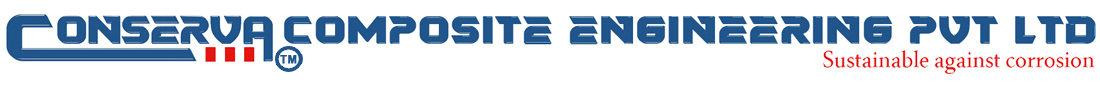 CONSERVA TM COMPOSITE ENGINEERING PVT LTD
Sustainable against corrosion